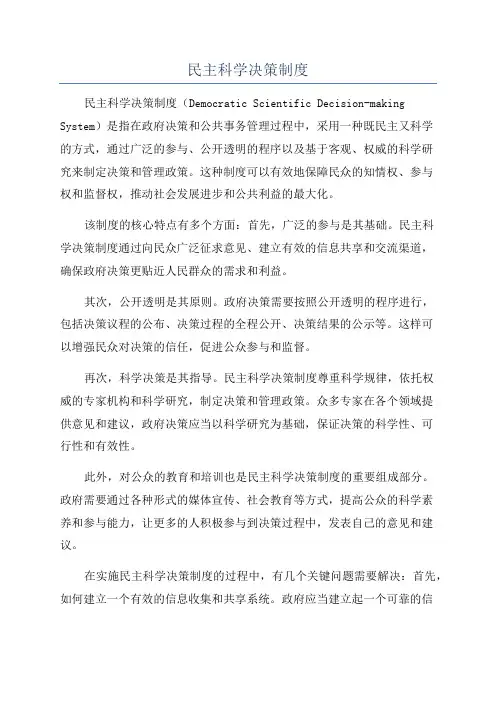 民主科学决策制度

民主科学决策制度（Democratic Scientific Decision-making System）是指在政府决策和公共事务管理过程中，采用一种既民主又科学的方式，通过广泛的参与、公开透明的程序以及基于客观、权威的科学研究来制定决策和管理政策。这种制度可以有效地保障民众的知情权、参与权和监督权，推动社会发展进步和公共利益的最大化。

该制度的核心特点有多个方面：首先，广泛的参与是其基础。民主科学决策制度通过向民众广泛征求意见、建立有效的信息共享和交流渠道，确保政府决策更贴近人民群众的需求和利益。

其次，公开透明是其原则。政府决策需要按照公开透明的程序进行，包括决策议程的公布、决策过程的全程公开、决策结果的公示等。这样可以增强民众对决策的信任，促进公众参与和监督。

再次，科学决策是其指导。民主科学决策制度尊重科学规律，依托权威的专家机构和科学研究，制定决策和管理政策。众多专家在各个领域提供意见和建议，政府决策应当以科学研究为基础，保证决策的科学性、可行性和有效性。

此外，对公众的教育和培训也是民主科学决策制度的重要组成部分。政府需要通过各种形式的媒体宣传、社会教育等方式，提高公众的科学素养和参与能力，让更多的人积极参与到决策过程中，发表自己的意见和建议。

在实施民主科学决策制度的过程中，有几个关键问题需要解决：首先，如何建立一个有效的信息收集和共享系统。政府应当建立起一个可靠的信